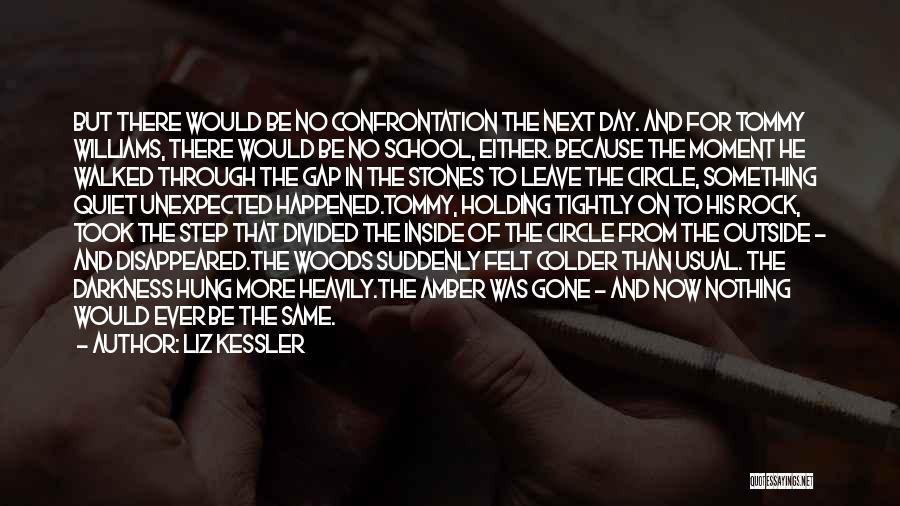 BUT THERE WOULD BE NO CONFRONTATION THE NEXT DAY. AND FOR TOMMY WILLIAMS, THERE WOULD BE NO SCHOOL, EITHER. BECAUSE THE MOMENT HE WALKED THROUGH THE GAP IN THE STONES TO LEAVE THE CIRCLE, SOMETHING QUIET UNEXPECTED HAPPENED.TOMMY, HOLDING TIGHTLY ON TO HIS ROCK, TOOK THE STEP THAT DIVIDED THE INSIDE OF THE CIRCLE FROM THE OUTSIDE - AND DISAPPEARED.THE WOODS SUDDENLY FELT COLDER THAN USUAL. THE DARKNESS HUNG MORE HEAVILY.THE AMBER WAS GONE - AND NOW NOTHING WOULD EVER BE THE SAME.

- AUTHOR: LIZ KESSLER

QUOTESSAYINGS.NET